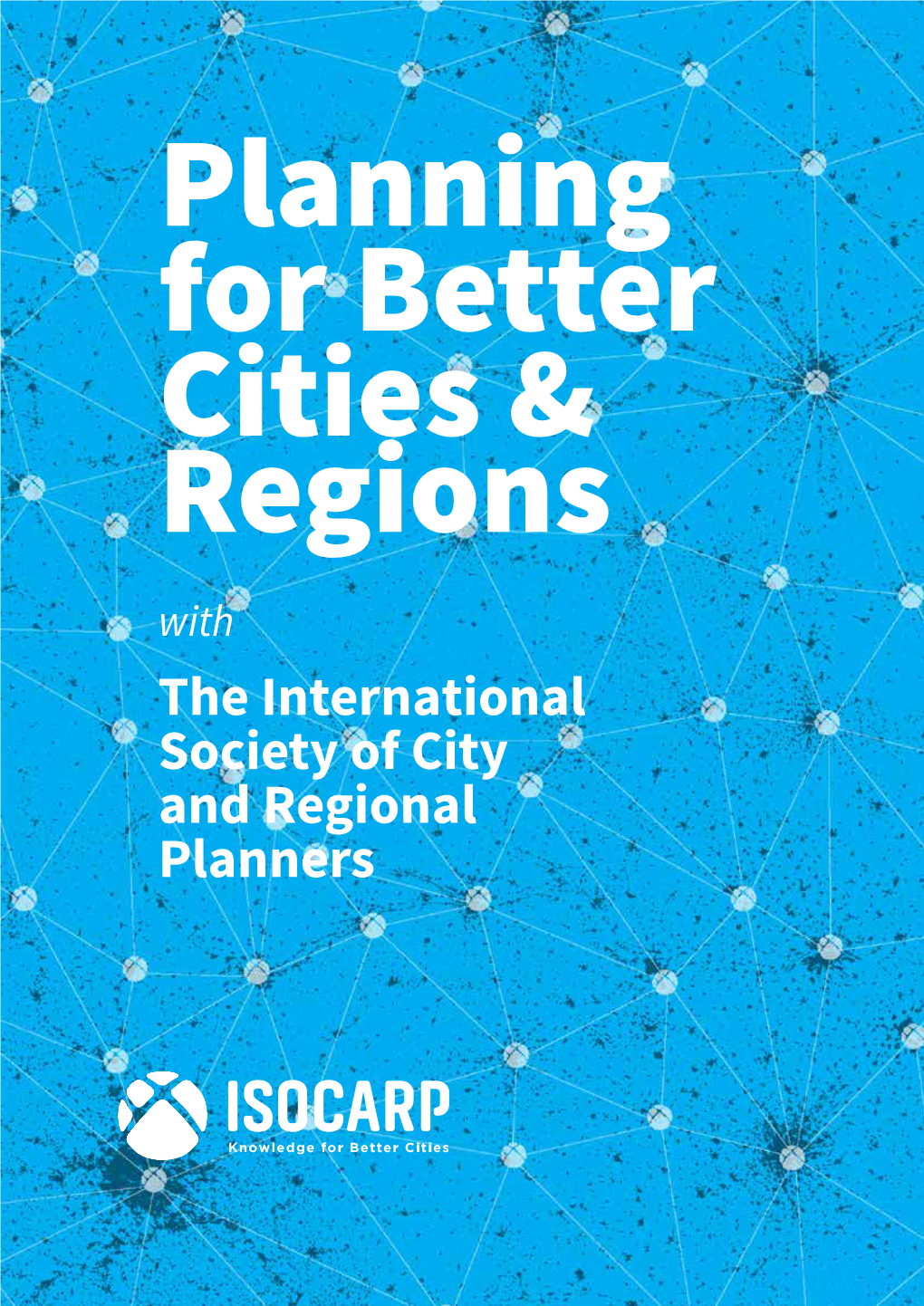 Planning for Better Cities & Regions

with

The International Society of City and Regional Planners

ISOCARP
Knowledge for Better Cities